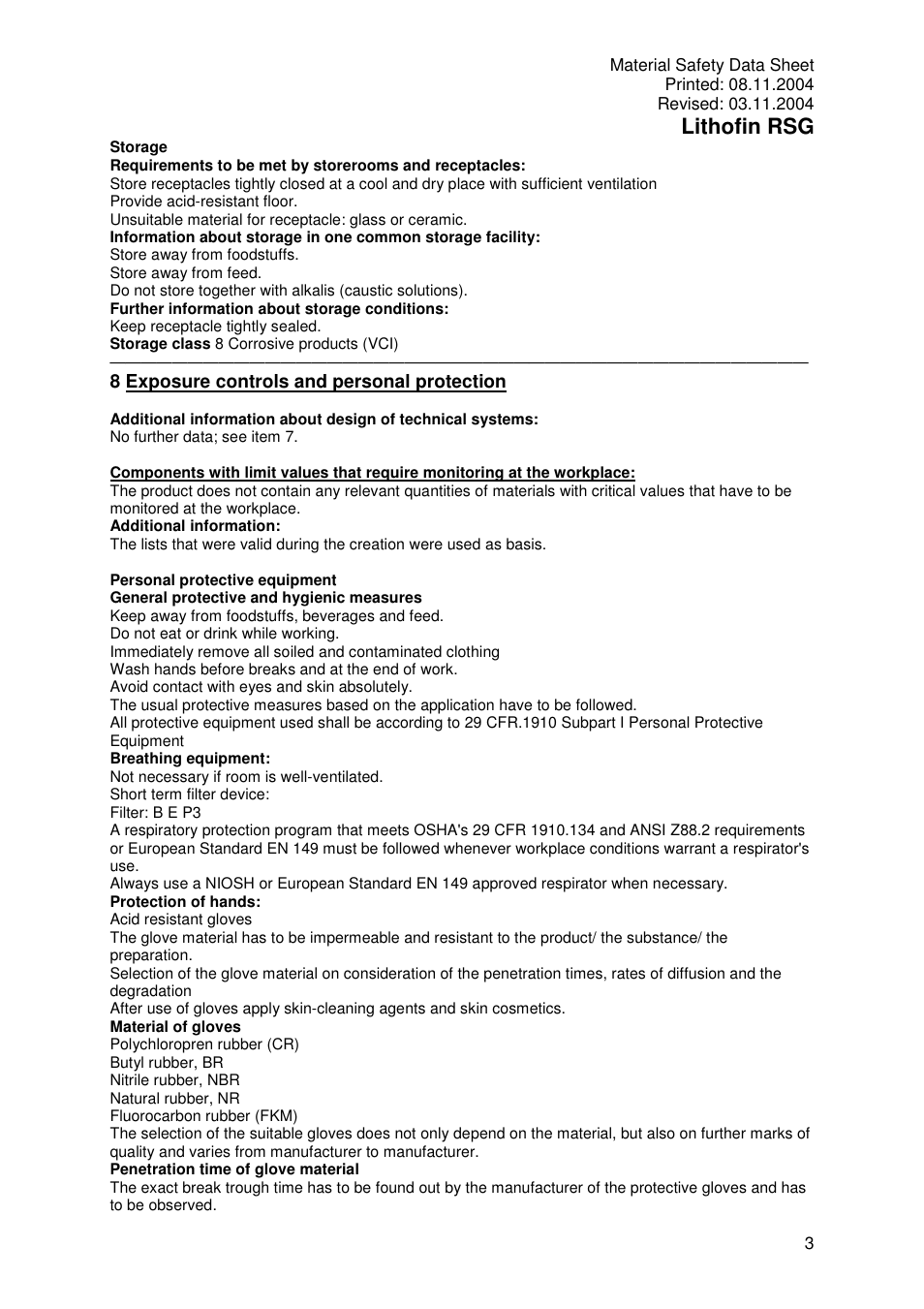 Material Safety Data Sheet
Printed: 08.11.2004
Revised: 03.11.2004
Lithofin RSG

Storage
Requirements to be met by storerooms and receptacles:
Store receptacles tightly closed at a cool and dry place with sufficient ventilation
Provide acid-resistant floor.
Unsuitable material for receptacle: glass or ceramic.
Information about storage in one common storage facility:
Store away from foodstuffs.
Store away from feed.
Do not store together with alkalis (caustic solutions).
Further information about storage conditions:
Keep receptacle tightly sealed.
Storage class 8 Corrosive products (VCI)

8 Exposure controls and personal protection

Additional information about design of technical systems:
No further data; see item 7.

Components with limit values that require monitoring at the workplace:
The product does not contain any relevant quantities of materials with critical values that have to be monitored at the workplace.
Additional information:
The lists that were valid during the creation were used as basis.

Personal protective equipment
General protective and hygienic measures
Keep away from foodstuffs, beverages and feed.
Do not eat or drink while working.
Immediately remove all soiled and contaminated clothing
Wash hands before breaks and at the end of work.
Avoid contact with eyes and skin absolutely.
The usual protective measures based on the application have to be followed.
All protective equipment used shall be according to 29 CFR.1910 Subpart I Personal Protective Equipment
Breathing equipment:
Not necessary if room is well-ventilated.
Short term filter device:
Filter: B E P3
A respiratory protection program that meets OSHA's 29 CFR 1910.134 and ANSI Z88.2 requirements or European Standard EN 149 must be followed whenever workplace conditions warrant a respirator's use.
Always use a NIOSH or European Standard EN 149 approved respirator when necessary.
Protection of hands:
Acid resistant gloves
The glove material has to be impermeable and resistant to the product/ the substance/ the preparation.
Selection of the glove material on consideration of the penetration times, rates of diffusion and the degradation
After use of gloves apply skin-cleaning agents and skin cosmetics.
Material of gloves
Polychloropren rubber (CR)
Butyl rubber, BR
Nitrile rubber, NBR
Natural rubber, NR
Fluorocarbon rubber (FKM)
The selection of the suitable gloves does not only depend on the material, but also on further marks of quality and varies from manufacturer to manufacturer.
Penetration time of glove material
The exact break trough time has to be found out by the manufacturer of the protective gloves and has to be observed.

3